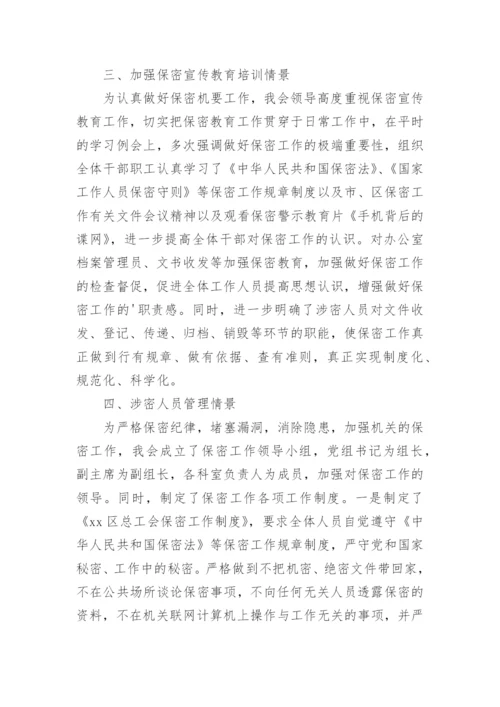 三、加强保密宣传教育培训情景

为认真做好保密机要工作，我会领导高度重视保密宣传教育工作，切实把保密教育工作贯穿于日常工作中，在平时的学习例会上，多次强调做好保密工作的极端重要性，组织全体干部职工认真学习了《中华人民共和国保密法》、《国家工作人员保密守则》等保密工作规章制度以及市、区保密工作有关文件会议精神以及观看保密警示教育片《手机背后的谍网》，进一步提高全体干部对保密工作的认识。对办公室档案管理员、文书收发等加强保密教育，加强做好保密工作的检查督促，促进全体工作人员提高思想认识，增强做好保密工作的'职责感。同时，进一步明确了涉密人员对文件收发、登记、传递、归档、销毁等环节的职能，使保密工作真正做到行有规章、做有依据、查有准则，真正实现制度化、规范化、科学化。

四、涉密人员管理情景

为严格保密纪律，堵塞漏洞，消除隐患，加强机关的保密工作，我会成立了保密工作领导小组，党组书记为组长，副主席为副组长，各科室负责人为成员，加强对保密工作的领导。同时，制定了保密工作各项工作制度。一是制定了《xx区总工会保密工作制度》，要求全体人员自觉遵守《中华人民共和国保密法》等保密工作规章制度，严守党和国家秘密、工作中的秘密。严格做到不把机密、绝密文件带回家，不在公共场所谈论保密事项，不向任何无关人员透露保密的资料，不在机关联网计算机上操作与工作无关的事项，并严